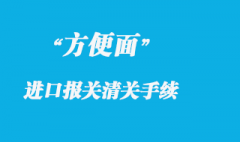 “方便面”

进口报关清关手续